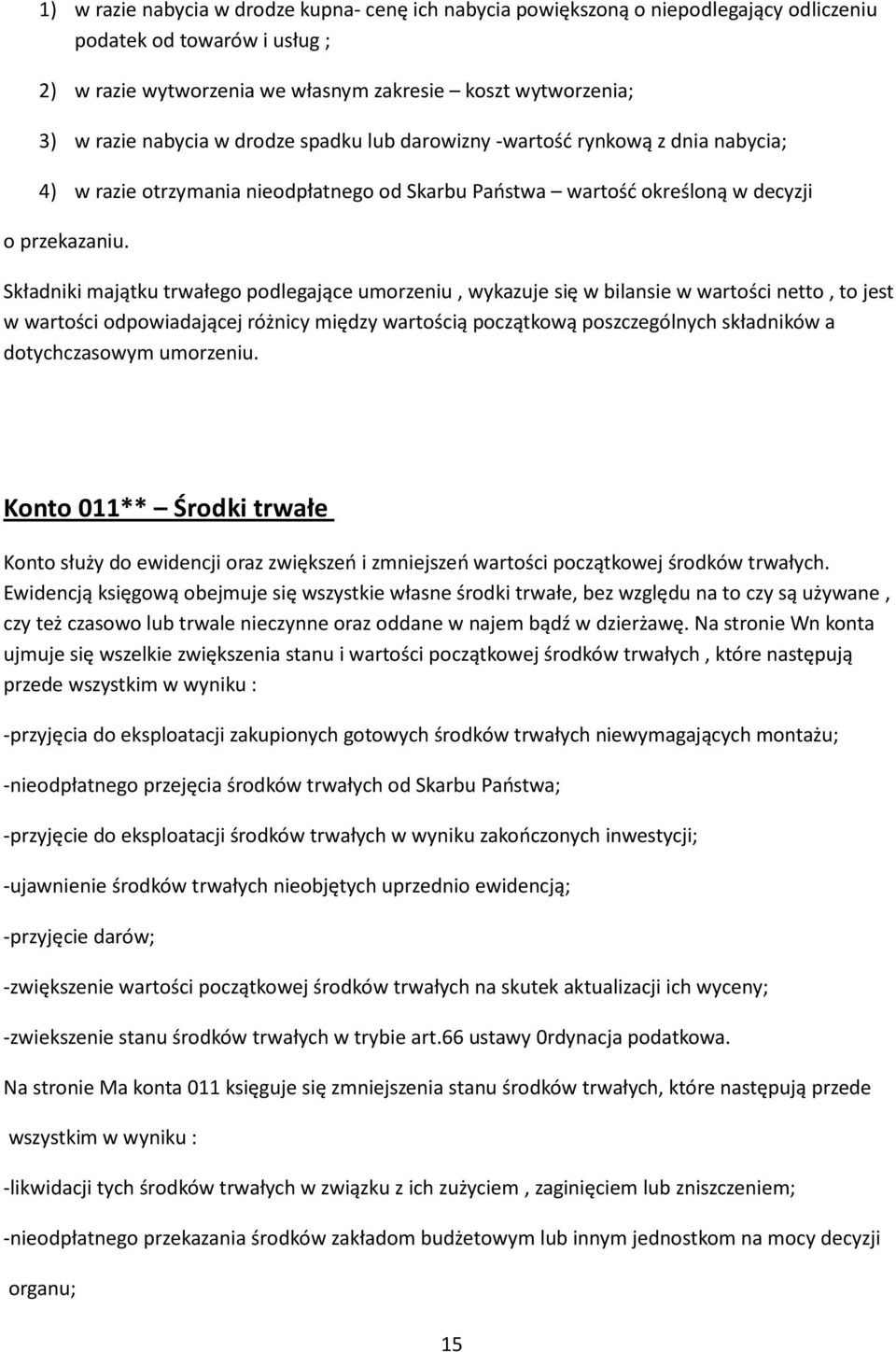 1) w razie nabycia w drodze kupna- cenę ich nabycia powiększoną o niepodlegający odliczeniu podatek od towarów i usług ;

2) w razie wytworzenia we własnym zakresie – koszt wytworzenia;

3) w razie nabycia w drodze spadku lub darowizny -wartość rynkową z dnia nabycia;

4) w razie otrzymania nieodpłatnego od Skarbu Państwa – wartość określoną w decyzji o przekazaniu.

Składniki majątku trwałego podlegające umorzeniu , wykazuje się w bilansie w wartości netto , to jest w wartości odpowiadającej różnicy między wartością początkową poszczególnych składników a dotychczasowym umorzeniu.

Konto 011** – Środki trwałe

Konto służy do ewidencji oraz zwiększeń i zmniejszeń wartości początkowej środków trwałych. Ewidencją księgową obejmuje się wszystkie własne środki trwałe, bez względu na to czy są używane , czy też czasowo lub trwale nieczynne oraz oddane w najem bądź w dzierżawę. Na stronie Wn konta ujmuje się wszelkie zwiększenia stanu i wartości początkowej środków trwałych , które następują przede wszystkim w wyniku :

-przyjęcia do eksploatacji zakupionych gotowych środków trwałych niewymagających montażu;

-nieodpłatnego przejęcia środków trwałych od Skarbu Państwa;

-przyjęcie do eksploatacji środków trwałych w wyniku zakończonych inwestycji;

-ujawnienie środków trwałych nieobjętych uprzednio ewidencją;

-przyjęcie darów;

-zwiększenie wartości początkowej środków trwałych na skutek aktualizacji ich wyceny;

-zwiekszenie stanu środków trwałych w trybie art.66 ustawy 0rdynacja podatkowa.

Na stronie Ma konta 011 księguje się zmniejszenia stanu środków trwałych, które następują przede wszystkim w wyniku :

-likwidacji tych środków trwałych w związku z ich zużyciem , zaginięciem lub zniszczeniem;

-nieodpłatnego przekazania środków zakładom budżetowym lub innym jednostkom na mocy decyzji organu;

15